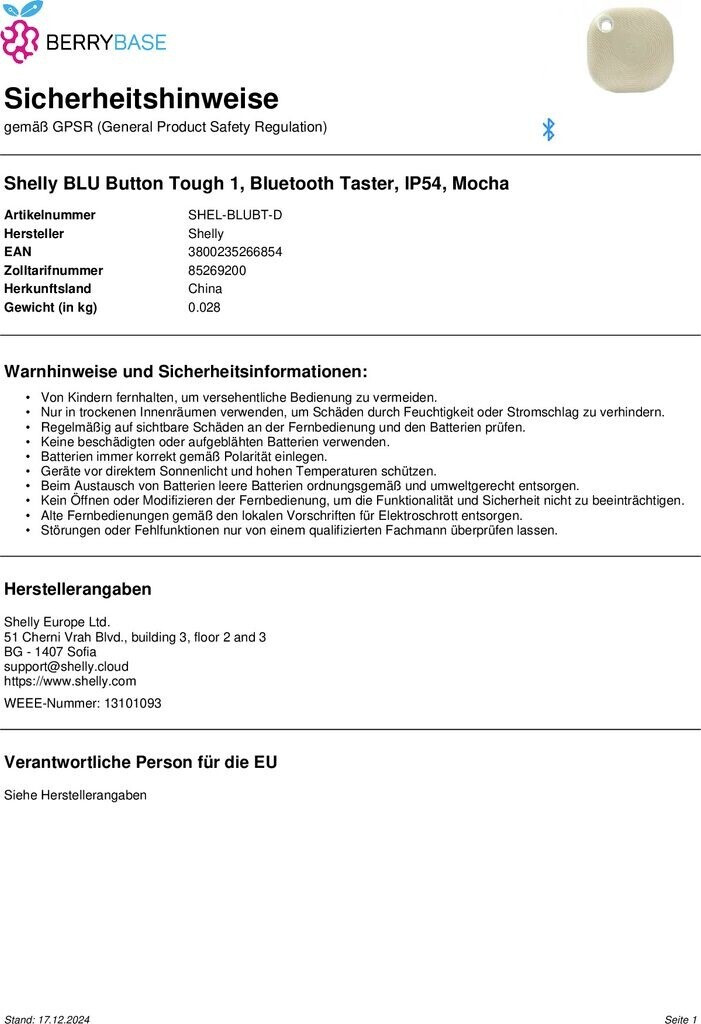 BERRYBASE

Sicherheitshinweise
gemäß GPSR (General Product Safety Regulation)

Shelly BLU Button Tough 1, Bluetooth Taster, IP54, Mocha

| Artikelnummer | SHEL-BLUBT-D |
|---|---|
| Hersteller | Shelly |
| EAN | 3800235266854 |
| Zolltarifnummer | 85269200 |
| Herkunftsland | China |
| Gewicht (in kg) | 0.028 |

Warnhinweise und Sicherheitsinformationen:

• Von Kindern fernhalten, um versehentliche Bedienung zu vermeiden.
• Nur in trockenen Innenräumen verwenden, um Schäden durch Feuchtigkeit oder Stromschlag zu verhindern.
• Regelmäßig auf sichtbare Schäden an der Fernbedienung und den Batterien prüfen.
• Keine beschädigten oder aufgeblähten Batterien verwenden.
• Batterien immer korrekt gemäß Polarität einlegen.
• Geräte vor direktem Sonnenlicht und hohen Temperaturen schützen.
• Beim Austausch von Batterien leere Batterien ordnungsgemäß und umweltgerecht entsorgen.
• Kein Öffnen oder Modifizieren der Fernbedienung, um die Funktionalität und Sicherheit nicht zu beeinträchtigen.
• Alte Fernbedienungen gemäß den lokalen Vorschriften für Elektroschrott entsorgen.
• Störungen oder Fehlfunktionen nur von einem qualifizierten Fachmann überprüfen lassen.

Herstellerangaben

Shelly Europe Ltd.
51 Cherni Vrah Blvd., building 3, floor 2 and 3
BG - 1407 Sofia
support@shelly.cloud
https://www.shelly.com

WEEE-Nummer: 13101093

Verantwortliche Person für die EU

Siehe Herstellerangaben

Stand: 17.12.2024

Seite 1